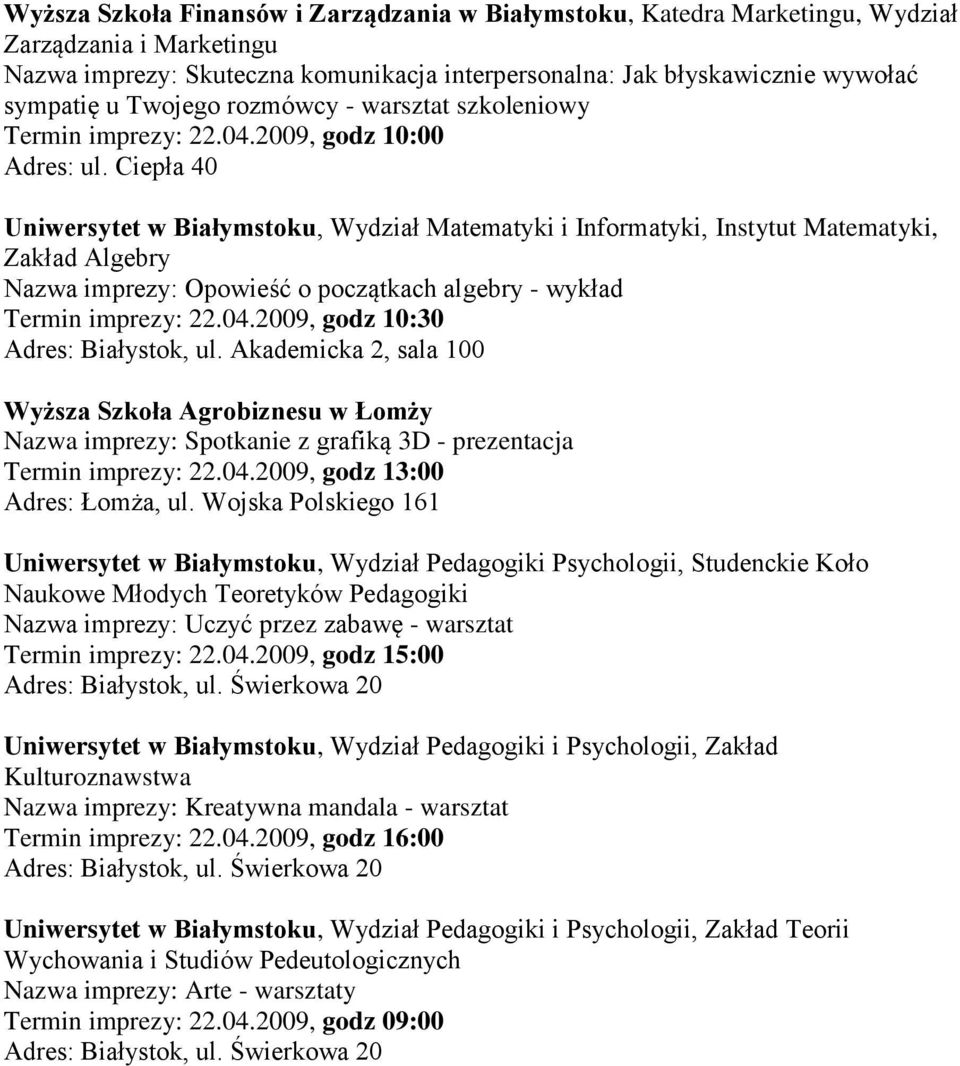 Wyższa Szkoła Finansów i Zarządzania w Białymstoku, Katedra Marketingu, Wydział Zarządzania i Marketingu
Nazwa imprezy: Skuteczna komunikacja interpersonalna: Jak błyskawicznie wywołać sympatię u Twojego rozmówcy - warsztat szkoleniowy
Termin imprezy: 22.04.2009, godz 10:00
Adres: ul. Ciepła 40

Uniwersytet w Białymstoku, Wydział Matematyki i Informatyki, Instytut Matematyki, Zakład Algebry
Nazwa imprezy: Opowieść o początkach algebry - wykład
Termin imprezy: 22.04.2009, godz 10:30
Adres: Białystok, ul. Akademicka 2, sala 100

Wyższa Szkoła Agrobiznesu w Łomży
Nazwa imprezy: Spotkanie z grafiką 3D - prezentacja
Termin imprezy: 22.04.2009, godz 13:00
Adres: Łomża, ul. Wojska Polskiego 161

Uniwersytet w Białymstoku, Wydział Pedagogiki Psychologii, Studenckie Koło Naukowe Młodych Teoretyków Pedagogiki
Nazwa imprezy: Uczyć przez zabawę - warsztat
Termin imprezy: 22.04.2009, godz 15:00
Adres: Białystok, ul. Świerkowa 20

Uniwersytet w Białymstoku, Wydział Pedagogiki i Psychologii, Zakład Kulturoznawstwa
Nazwa imprezy: Kreatywna mandala - warsztat
Termin imprezy: 22.04.2009, godz 16:00
Adres: Białystok, ul. Świerkowa 20

Uniwersytet w Białymstoku, Wydział Pedagogiki i Psychologii, Zakład Teorii Wychowania i Studiów Pedeutologicznych
Nazwa imprezy: Arte - warsztaty
Termin imprezy: 22.04.2009, godz 09:00
Adres: Białystok, ul. Świerkowa 20